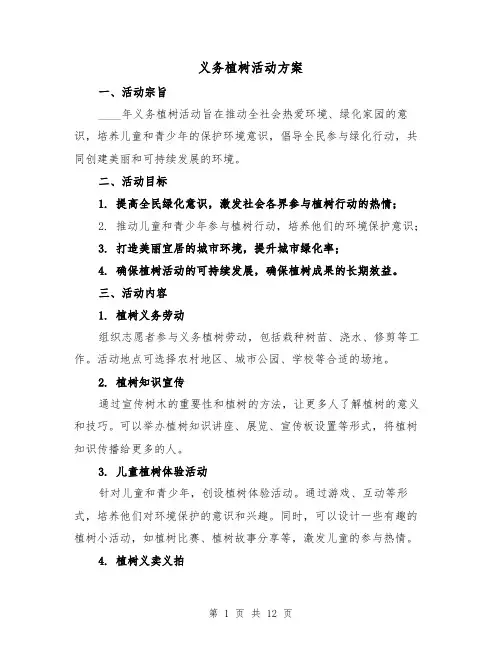 义务植树活动方案

一、活动宗旨

____年义务植树活动旨在推动全社会热爱环境、绿化家园的意识，培养儿童和青少年的保护环境意识，倡导全民参与绿化行动，共同创建美丽和可持续发展的环境。

二、活动目标

1. 提高全民绿化意识，激发社会各界参与植树行动的热情；

2. 推动儿童和青少年参与植树行动，培养他们的环境保护意识；

3. 打造美丽宜居的城市环境，提升城市绿化率；

4. 确保植树活动的可持续发展，确保植树成果的长期效益。

三、活动内容

1. 植树义务劳动

组织志愿者参与义务植树劳动，包括栽种树苗、浇水、修剪等工作。活动地点可选择农村地区、城市公园、学校等合适的场地。

2. 植树知识宣传

通过宣传树木的重要性和植树的方法，让更多人了解植树的意义和技巧。可以举办植树知识讲座、展览、宣传板设置等形式，将植树知识传播给更多的人。

3. 儿童植树体验活动

针对儿童和青少年，创设植树体验活动。通过游戏、互动等形式，培养他们对环境保护的意识和兴趣。同时，可以设计一些有趣的植树小活动，如植树比赛、植树故事分享等，激发儿童的参与热情。

4. 植树义卖义拍

第 1 页 共 12 页